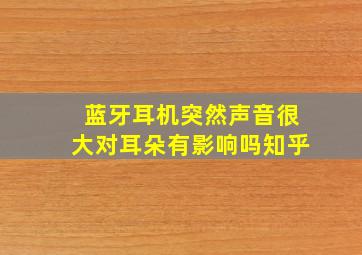 蓝牙耳机突然声音很大对耳朵有影响吗知乎